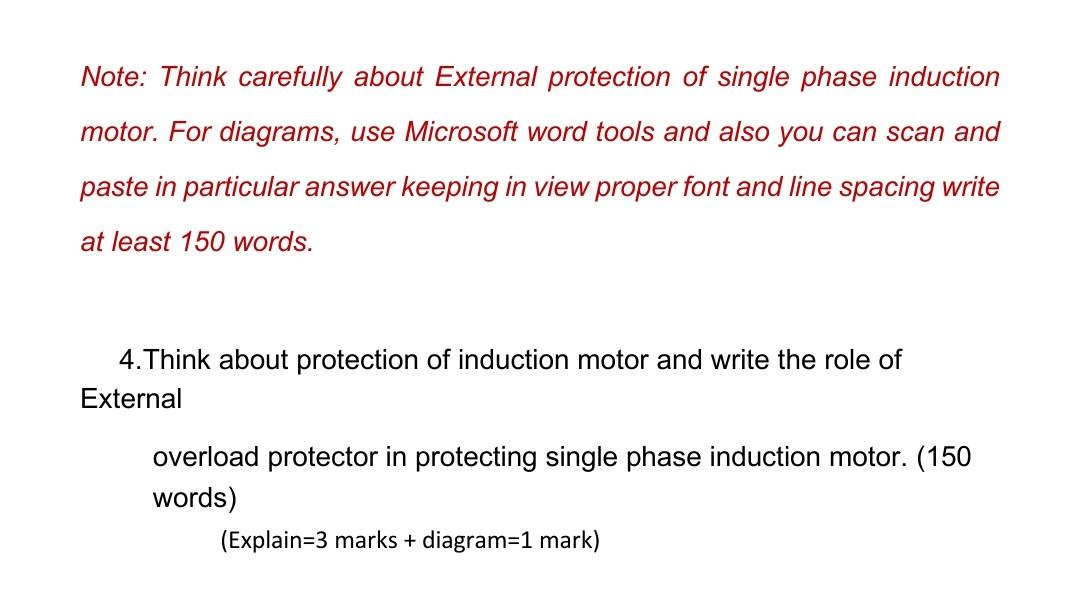 Note: Think carefully about External protection of single phase induction motor. For diagrams, use Microsoft word tools and also you can scan and paste in particular answer keeping in view proper font and line spacing write at least 150 words.

4.Think about protection of induction motor and write the role of External

overload protector in protecting single phase induction motor. (150 words)

(Explain=3 marks + diagram=1 mark)